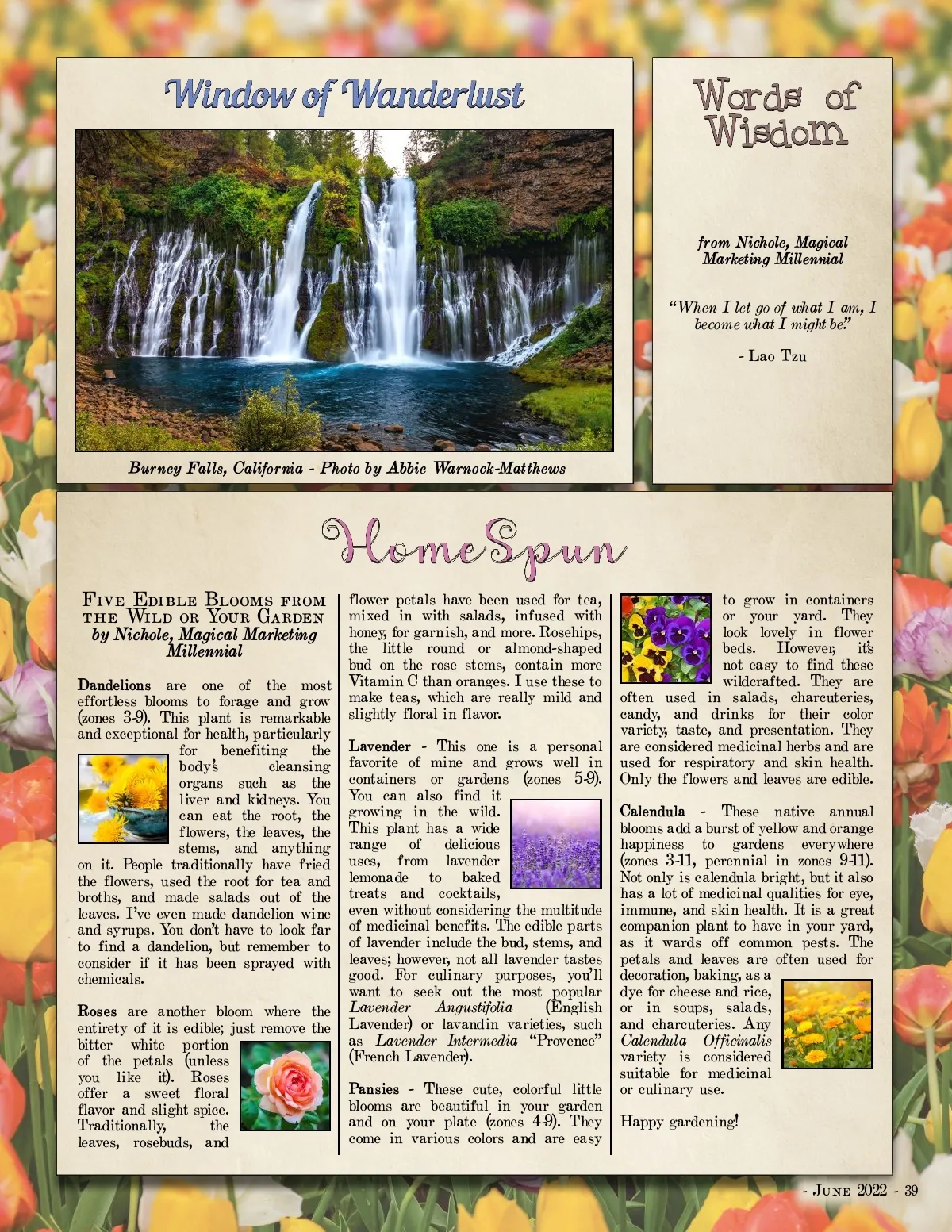 Window of Wanderlust

Burney Falls, California - Photo by Abbie Warnock-Matthews

Words of Wisdom

from Nichole, Magical Marketing Millennial

"When I let go of what I am, I become what I might be."

- Lao Tzu

HomeSpun

Five Edible Blooms from the Wild or Your Garden
by Nichole, Magical Marketing Millennial

Dandelions are one of the most effortless blooms to forage and grow (zones 3-9). This plant is remarkable and exceptional for health, particularly for benefiting the body's cleansing organs such as the liver and kidneys. You can eat the root, the flowers, the leaves, the stems, and anything on it. People traditionally have fried the flowers, used the root for tea and broths, and made salads out of the leaves. I've even made dandelion wine and syrups. You don't have to look far to find a dandelion, but remember to consider if it has been sprayed with chemicals.

Roses are another bloom where the entirety of it is edible; just remove the bitter white portion of the petals (unless you like it). Roses offer a sweet floral flavor and slight spice. Traditionally, the leaves, rosebuds, and flower petals have been used for tea, mixed in with salads, infused with honey, for garnish, and more. Rosehips, the little round or almond-shaped bud on the rose stems, contain more Vitamin C than oranges. I use these to make teas, which are really mild and slightly floral in flavor.

Lavender - This one is a personal favorite of mine and grows well in containers or gardens (zones 5-9). You can also find it growing in the wild. This plant has a wide range of delicious uses, from lavender lemonade to baked treats and cocktails, even without considering the multitude of medicinal benefits. The edible parts of lavender include the bud, stems, and leaves; however, not all lavender tastes good. For culinary purposes, you'll want to seek out the most popular Lavender Angustifolia (English Lavender) or lavandin varieties, such as Lavender Intermedia "Provence" (French Lavender).

Pansies - These cute, colorful little blooms are beautiful in your garden and on your plate (zones 4-9). They come in various colors and are easy to grow in containers or your yard. They look lovely in flower beds. However, it's not easy to find these wildcrafted. They are often used in salads, charcuteries, candy, and drinks for their color variety, taste, and presentation. They are considered medicinal herbs and are used for respiratory and skin health. Only the flowers and leaves are edible.

Calendula - These native annual blooms add a burst of yellow and orange happiness to gardens everywhere (zones 3-11, perennial in zones 9-11). Not only is calendula bright, but it also has a lot of medicinal qualities for eye, immune, and skin health. It is a great companion plant to have in your yard, as it wards off common pests. The petals and leaves are often used for decoration, baking, as a dye for cheese and rice, or in soups, salads, and charcuteries. Any Calendula Officinalis variety is considered suitable for medicinal or culinary use.

Happy gardening!

- June 2022 - 39